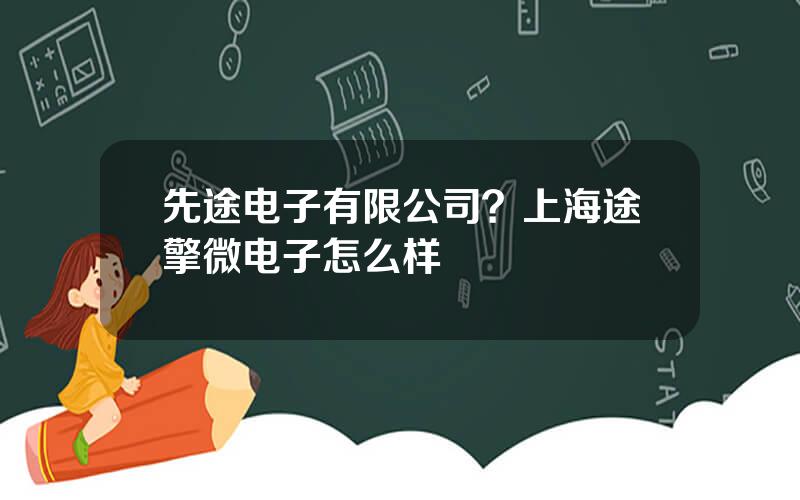 先途电子有限公司？上海途擎微电子怎么样

STAT